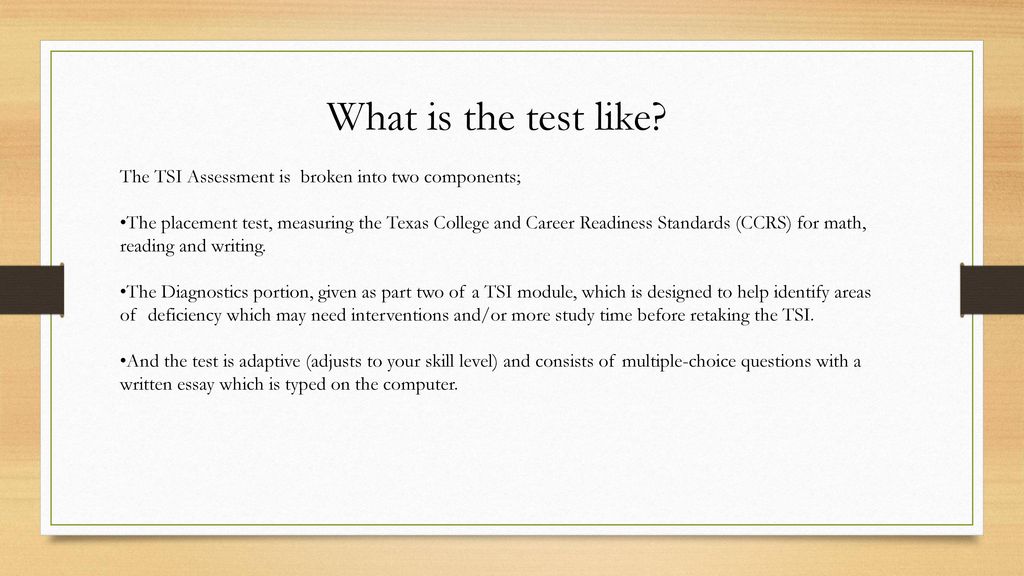 What is the test like?

The TSI Assessment is broken into two components;

•The placement test, measuring the Texas College and Career Readiness Standards (CCRS) for math, reading and writing.

•The Diagnostics portion, given as part two of a TSI module, which is designed to help identify areas of deficiency which may need interventions and/or more study time before retaking the TSI.

•And the test is adaptive (adjusts to your skill level) and consists of multiple-choice questions with a written essay which is typed on the computer.